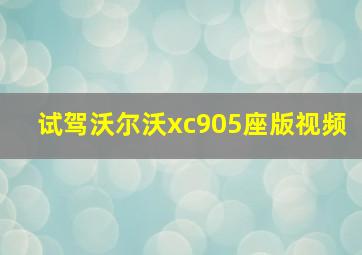 试驾沃尔沃xc905座版视频